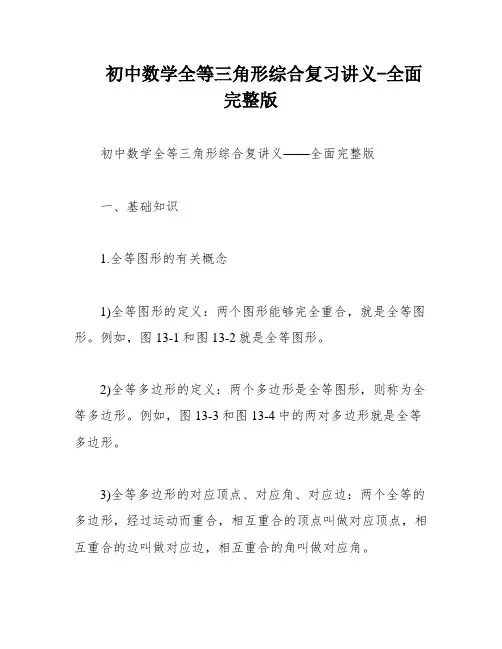 初中数学全等三角形综合复习讲义-全面完整版

初中数学全等三角形综合复讲义——全面完整版

一、基础知识

1.全等图形的有关概念

1)全等图形的定义：两个图形能够完全重合，就是全等图形。例如，图 13-1 和图 13-2 就是全等图形。

2)全等多边形的定义：两个多边形是全等图形，则称为全等多边形。例如，图 13-3 和图 13-4 中的两对多边形就是全等多边形。

3)全等多边形的对应顶点、对应角、对应边：两个全等的多边形，经过运动而重合，相互重合的顶点叫做对应顶点，相互重合的边叫做对应边，相互重合的角叫做对应角。